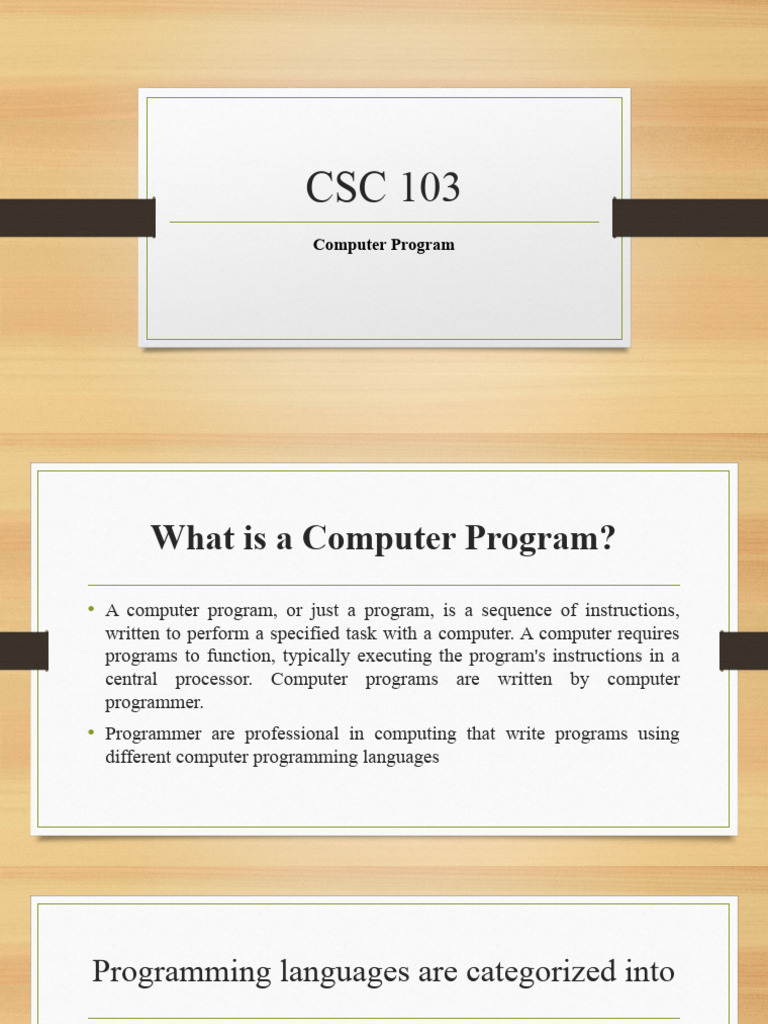 CSC 103

Computer Program

What is a Computer Program?

• A computer program, or just a program, is a sequence of instructions, written to perform a specified task with a computer. A computer requires programs to function, typically executing the program's instructions in a central processor. Computer programs are written by computer programmer.

• Programmer are professional in computing that write programs using different computer programming languages

Programming languages are categorized into